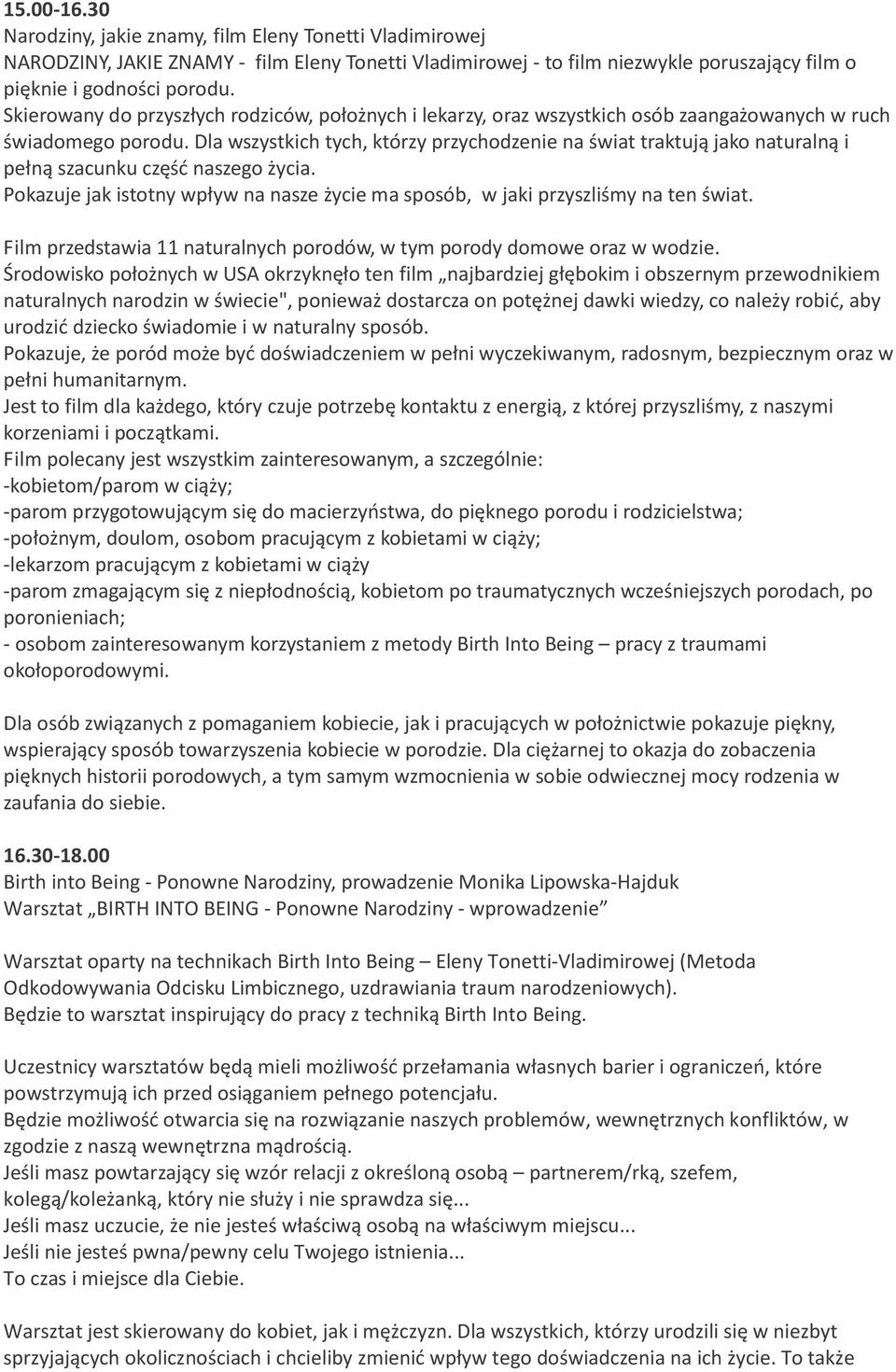 15.00-16.30
Narodziny, jakie znamy, film Eleny Tonetti Vladimirowej
NARODZINY, JAKIE ZNAMY - film Eleny Tonetti Vladimirowej - to film niezwykle poruszający film o pięknie i godności porodu.
Skierowany do przyszłych rodziców, położnych i lekarzy, oraz wszystkich osób zaangażowanych w ruch świadomego porodu. Dla wszystkich tych, którzy przychodzenie na świat traktują jako naturalną i pełną szacunku część naszego życia.
Pokazuje jak istotny wpływ na nasze życie ma sposób, w jaki przyszliśmy na ten świat.

Film przedstawia 11 naturalnych porodów, w tym porody domowe oraz w wodzie.
Środowisko położnych w USA okrzyknęło ten film „najbardziej głębokim i obszernym przewodnikiem naturalnych narodzin w świecie", ponieważ dostarcza on potężnej dawki wiedzy, co należy robić, aby urodzić dziecko świadomie i w naturalny sposób.
Pokazuje, że poród może być doświadczeniem w pełni wyczekiwanym, radosnym, bezpiecznym oraz w pełni humanitarnym.
Jest to film dla każdego, który czuje potrzebę kontaktu z energią, z której przyszliśmy, z naszymi korzeniami i początkami.
Film polecany jest wszystkim zainteresowanym, a szczególnie:
-kobietom/parom w ciąży;
-parom przygotowującym się do macierzyństwa, do pięknego porodu i rodzicielstwa;
-położnym, doulom, osobom pracującym z kobietami w ciąży;
-lekarzom pracującym z kobietami w ciąży
-parom zmagającym się z niepłodnością, kobietom po traumatycznych wcześniejszych porodach, po poronieniach;
- osobom zainteresowanym korzystaniem z metody Birth Into Being – pracy z traumami okołoporodowymi.

Dla osób związanych z pomaganiem kobiecie, jak i pracujących w położnictwie pokazuje piękny, wspierający sposób towarzyszenia kobiecie w porodzie. Dla ciężarnej to okazja do zobaczenia pięknych historii porodowych, a tym samym wzmocnienia w sobie odwiecznej mocy rodzenia w zaufania do siebie.

16.30-18.00
Birth into Being - Ponowne Narodziny, prowadzenie Monika Lipowska-Hajduk
Warsztat „BIRTH INTO BEING - Ponowne Narodziny - wprowadzenie”

Warsztat oparty na technikach Birth Into Being – Eleny Tonetti-Vladimirowej (Metoda Odkodowywania Odcisku Limbicznego, uzdrawiania traum narodzeniowych).
Będzie to warsztat inspirujący do pracy z techniką Birth Into Being.

Uczestnicy warsztatów będą mieli możliwość przełamania własnych barier i ograniczeń, które powstrzymują ich przed osiąganiem pełnego potencjału.
Będzie możliwość otwarcia się na rozwiązanie naszych problemów, wewnętrznych konfliktów, w zgodzie z naszą wewnętrzna mądrością.
Jeśli masz powtarzający się wzór relacji z określoną osobą – partnerem/rką, szefem, kolegą/koleżanką, który nie służy i nie sprawdza się...
Jeśli masz uczucie, że nie jesteś właściwą osobą na właściwym miejscu...
Jeśli nie jesteś pwna/pewny celu Twojego istnienia...
To czas i miejsce dla Ciebie.

Warsztat jest skierowany do kobiet, jak i mężczyzn. Dla wszystkich, którzy urodzili się w niezbyt sprzyjających okolicznościach i chcieliby zmienić wpływ tego doświadczenia na ich życie. To także